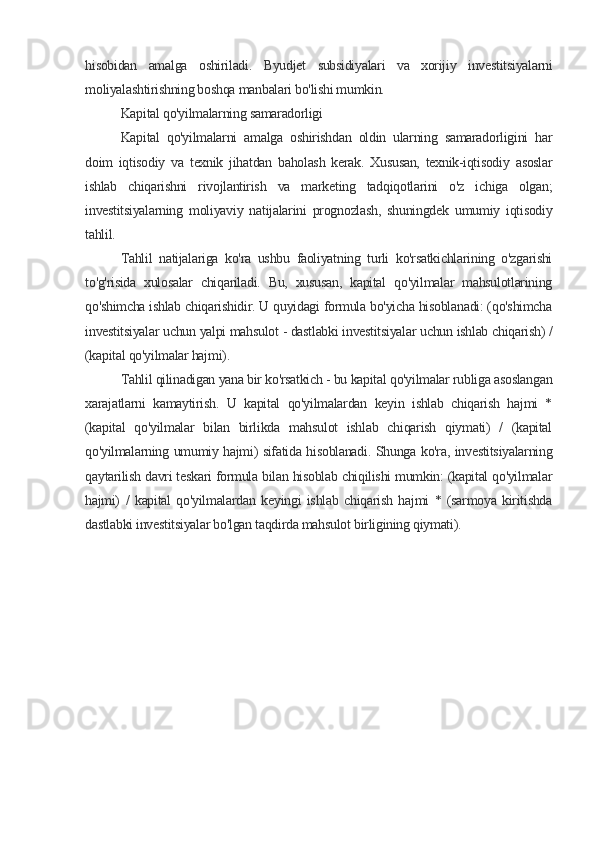 hisobidan amalga oshiriladi. Byudjet subsidiyalari va xorijiy investitsiyalarni moliyalashtirishning boshqa manbalari bo'lishi mumkin.

Kapital qo'yilmalarning samaradorligi

Kapital qo'yilmalarni amalga oshirishdan oldin ularning samaradorligini har doim iqtisodiy va texnik jihatdan baholash kerak. Xususan, texnik-iqtisodiy asoslar ishlab chiqarishni rivojlantirish va marketing tadqiqotlarini o'z ichiga olgan; investitsiyalarning moliyaviy natijalarini prognozlash, shuningdek umumiy iqtisodiy tahlil.

Tahlil natijalariga ko'ra ushbu faoliyatning turli ko'rsatkichlarining o'zgarishi to'g'risida xulosalar chiqariladi. Bu, xususan, kapital qo'yilmalar mahsulotlarining qo'shimcha ishlab chiqarishidir. U quyidagi formula bo'yicha hisoblanadi: (qo'shimcha investitsiyalar uchun yalpi mahsulot - dastlabki investitsiyalar uchun ishlab chiqarish) / (kapital qo'yilmalar hajmi).

Tahlil qilinadigan yana bir ko'rsatkich - bu kapital qo'yilmalar rubliga asoslangan xarajatlarni kamaytirish. U kapital qo'yilmalardan keyin ishlab chiqarish hajmi * (kapital qo'yilmalar bilan birlikda mahsulot ishlab chiqarish qiymati) / (kapital qo'yilmalarning umumiy hajmi) sifatida hisoblanadi. Shunga ko'ra, investitsiyalarning qaytarilish davri teskari formula bilan hisoblab chiqilishi mumkin: (kapital qo'yilmalar hajmi) / kapital qo'yilmalardan keyingi ishlab chiqarish hajmi * (sarmoya kiritishda dastlabki investitsiyalar bo'lgan taqdirda mahsulot birligining qiymati).